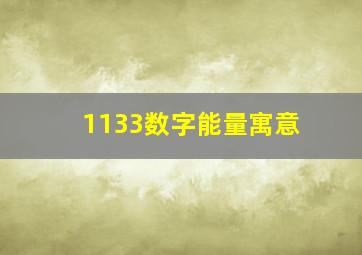 1133数字能量寓意